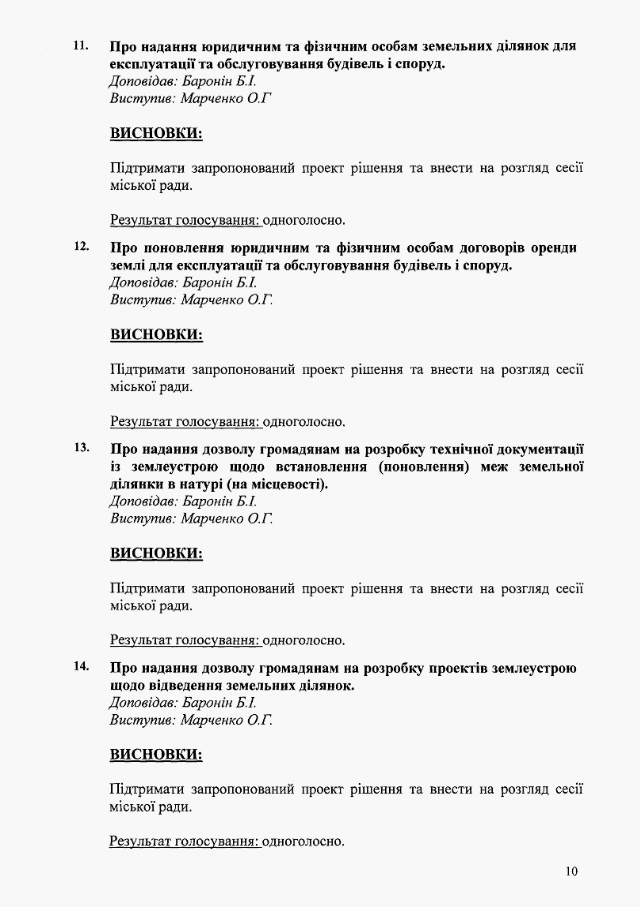 11. Про надання юридичним та фізичним особам земельних ділянок для експлуатації та обслуговування будівель і споруд.
Доповідав: Баронін Б.І.
Виступив: Марченко О.Г

ВИСНОВКИ:

Підтримати запропонований проект рішення та внести на розгляд сесії міської ради.

Результат голосування: одноголосно.

12. Про поновлення юридичним та фізичним особам договорів оренди землі для експлуатації та обслуговування будівель і споруд.
Доповідав: Баронін Б.І.
Виступив: Марченко О.Г.

ВИСНОВКИ:

Підтримати запропонований проект рішення та внести на розгляд сесії міської ради.

Результат голосування: одноголосно.

13. Про надання дозволу громадянам на розробку технічної документації із землеустрою щодо встановлення (поновлення) меж земельної ділянки в натурі (на місцевості).
Доповідав: Баронін Б.І.
Виступив: Марченко О.Г.

ВИСНОВКИ:

Підтримати запропонований проект рішення та внести на розгляд сесії міської ради.

Результат голосування: одноголосно.

14. Про надання дозволу громадянам на розробку проектів землеустрою щодо відведення земельних ділянок.
Доповідав: Баронін Б.І.
Виступив: Марченко О.Г.

ВИСНОВКИ:

Підтримати запропонований проект рішення та внести на розгляд сесії міської ради.

Результат голосування: одноголосно.

10